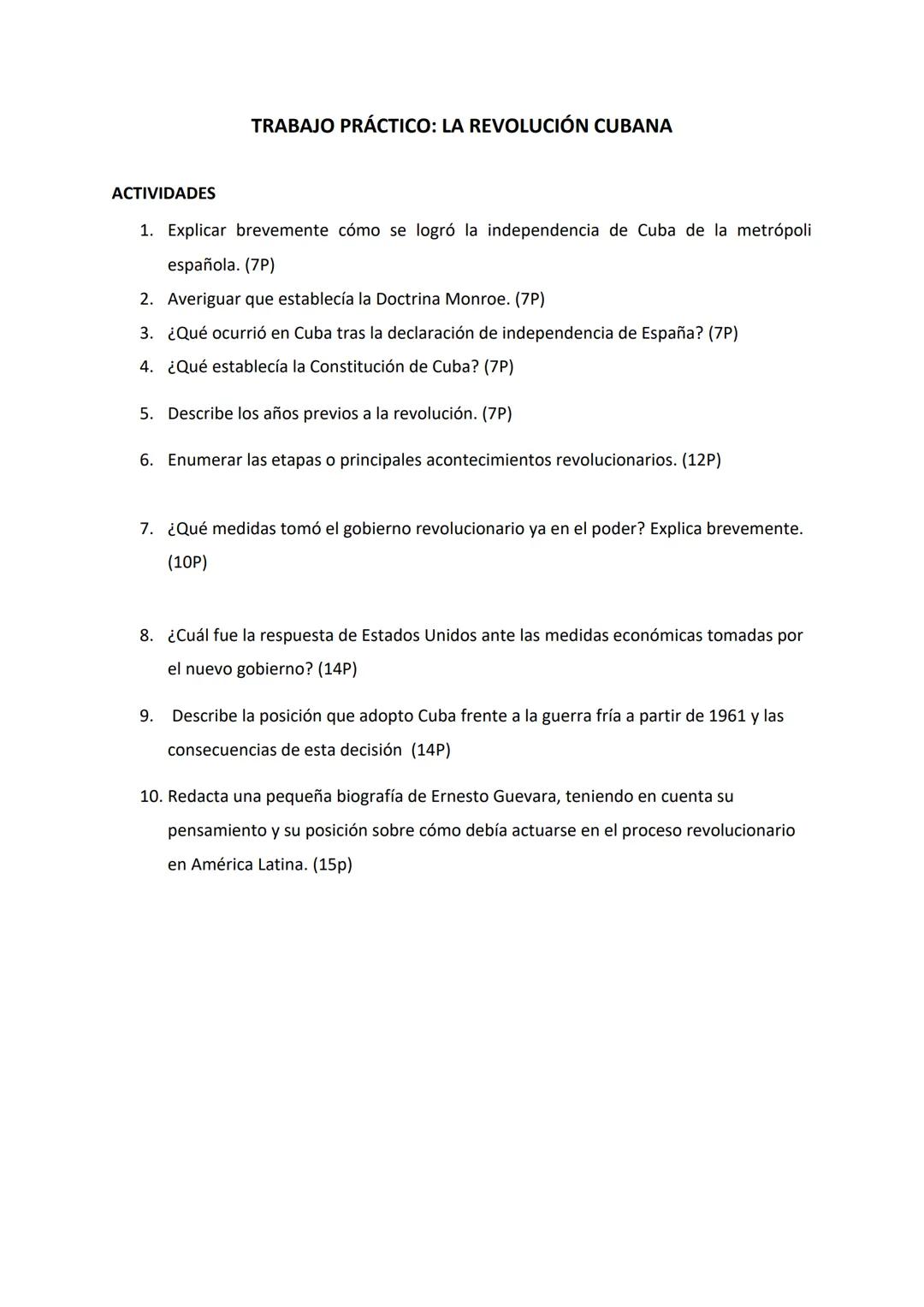 TRABAJO PRÁCTICO: LA REVOLUCIÓN CUBANA

ACTIVIDADES

1. Explicar brevemente cómo se logró la independencia de Cuba de la metrópoli española. (7P)
2. Averiguar que establecía la Doctrina Monroe. (7P)
3. ¿Qué ocurrió en Cuba tras la declaración de independencia de España? (7P)
4. ¿Qué establecía la Constitución de Cuba? (7P)
5. Describe los años previos a la revolución. (7P)
6. Enumerar las etapas o principales acontecimientos revolucionarios. (12P)
7. ¿Qué medidas tomó el gobierno revolucionario ya en el poder? Explica brevemente. (10P)
8. ¿Cuál fue la respuesta de Estados Unidos ante las medidas económicas tomadas por el nuevo gobierno? (14P)
9. Describe la posición que adopto Cuba frente a la guerra fría a partir de 1961 y las consecuencias de esta decisión (14P)
10. Redacta una pequeña biografía de Ernesto Guevara, teniendo en cuenta su pensamiento y su posición sobre cómo debía actuarse en el proceso revolucionario en América Latina. (15p)